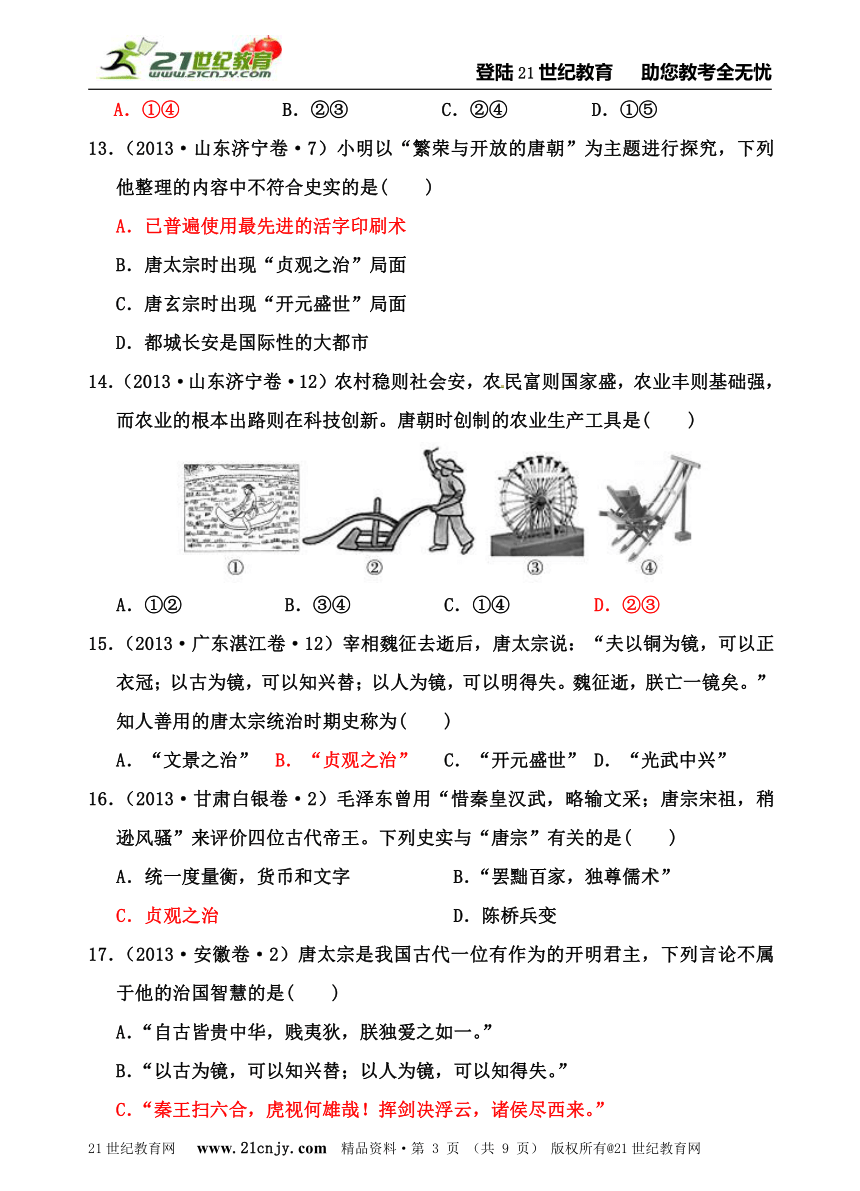 21世纪教育 www.21cnjy.com

登陆21世纪教育　助您教考全无忧

A. ①④　　B. ②③　　C. ②④　　D. ①⑤

13.（2013·山东济宁卷·7）小明以“繁荣与开放的唐朝”为主题进行探究，下列他整理的内容中不符合史实的是(　　)

A. 已普遍使用最先进的活字印刷术

B. 唐太宗时出现“贞观之治”局面

C. 唐玄宗时出现“开元盛世”局面

D. 都城长安是国际性的大都市

14.（2013·山东济宁卷·12）农村稳则社会安，农民富则国家盛，农业丰则基础强，而农业的根本出路则在科技创新。唐朝时创制的农业生产工具是(　　)

①　②　③　④

A. ①②　　B. ③④　　C. ①④　　D. ②③

15.（2013·广东湛江卷·12）宰相魏征去逝后，唐太宗说：“夫以铜为镜，可以正衣冠；以古为镜，可以知兴替；以人为镜，可以明得失。魏征逝，朕亡一镜矣。”知人善用的唐太宗统治时期史称为(　　)

A. “文景之治”　B. “贞观之治”　C. “开元盛世”　D. “光武中兴”

16.（2013·甘肃白银卷·2）毛泽东曾用“惜秦皇汉武，略输文采；唐宗宋祖，稍逊风骚”来评价四位古代帝王。下列史实与“唐宗”有关的是(　　)

A. 统一度量衡，货币和文字　　B.“罢黜百家，独尊儒术”

C. 贞观之治　　D. 陈桥兵变

17.（2013·安徽卷·2）唐太宗是我国古代一位有作为的开明君主，下列言论不属于他的治国智慧的是(　　)

A.“自古皆贵中华，贱夷狄，朕独爱之如一。”

B.“以古为镜，可以知兴替；以人为镜，可以知得失。”

C.“秦王扫六合，虎视何雄哉！挥剑决浮云，诸侯尽西来。”

21世纪教育网　www.21cnjy.com　精品资料·第 3 页 （共 9 页）　版权所有@21世纪教育网